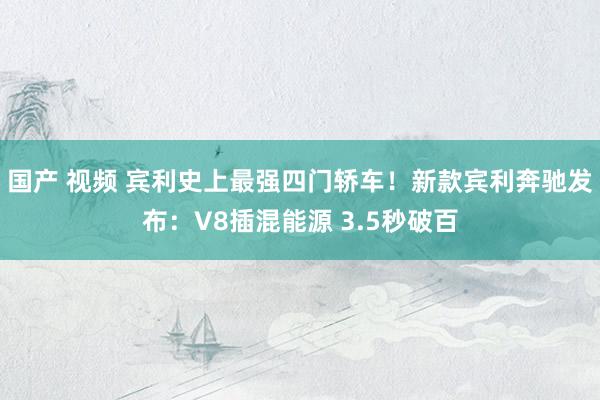 国产 视频 宾利史上最强四门轿车！新款宾利奔驰发布：V8插混能源 3.5秒破百